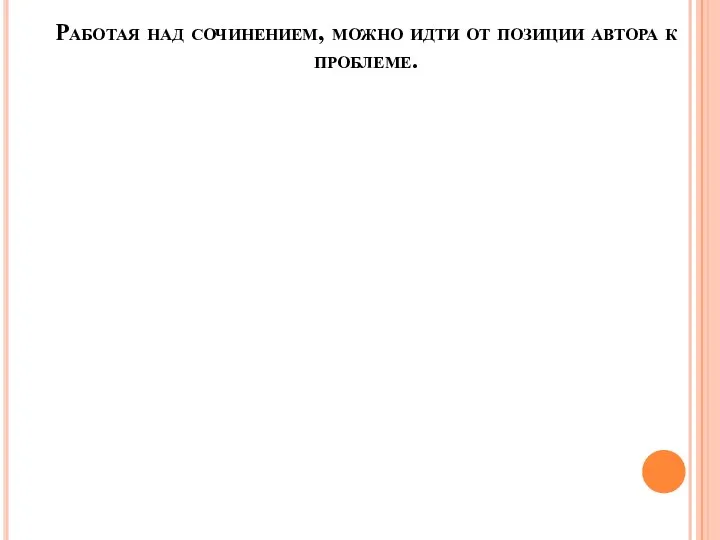 Работая над сочинением, можно идти от позиции автора к проблеме.